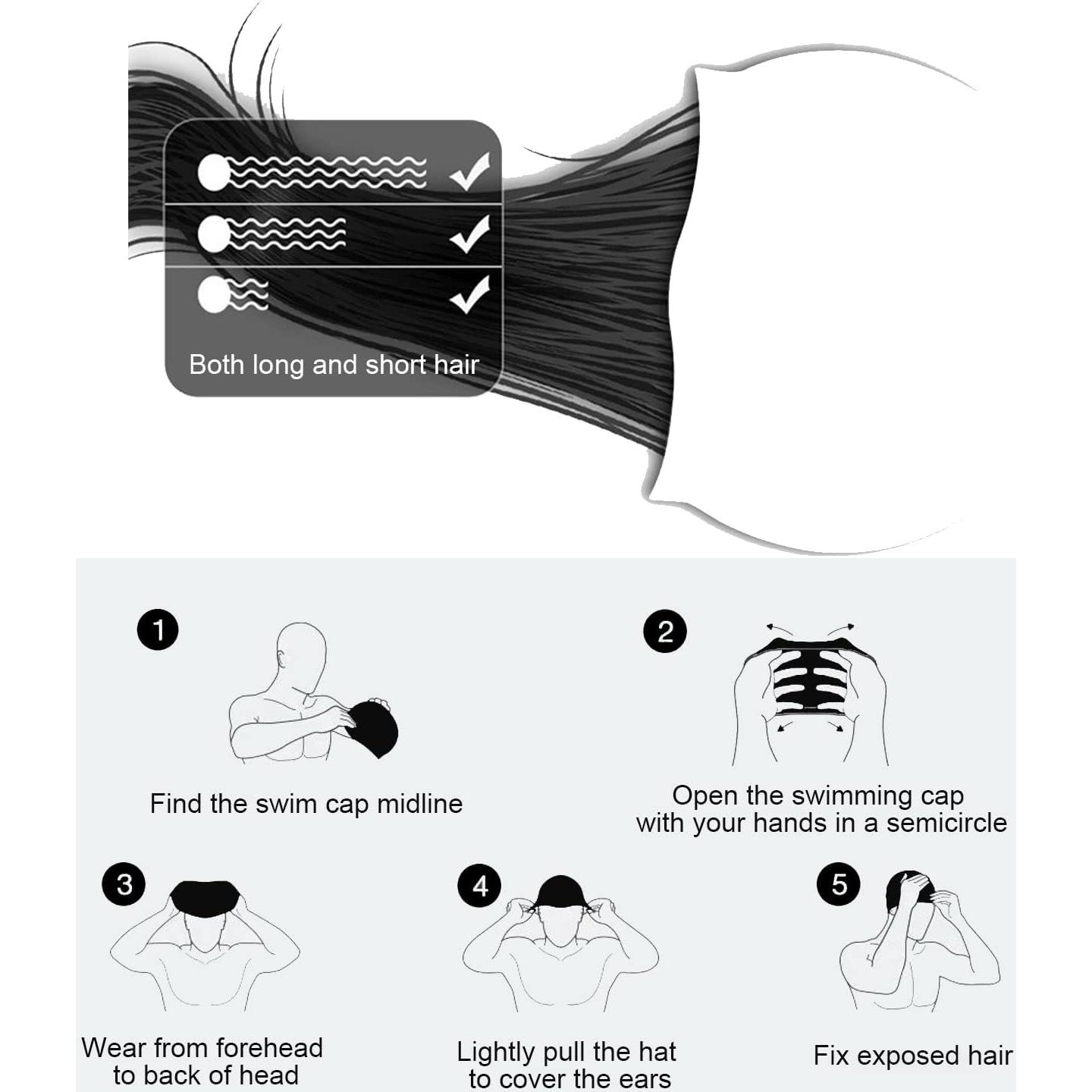 Both long and short hair

1
Find the swim cap midline

2
Open the swimming cap with your hands in a semicircle

3
Wear from forehead to back of head

4
Lightly pull the hat to cover the ears

5
Fix exposed hair